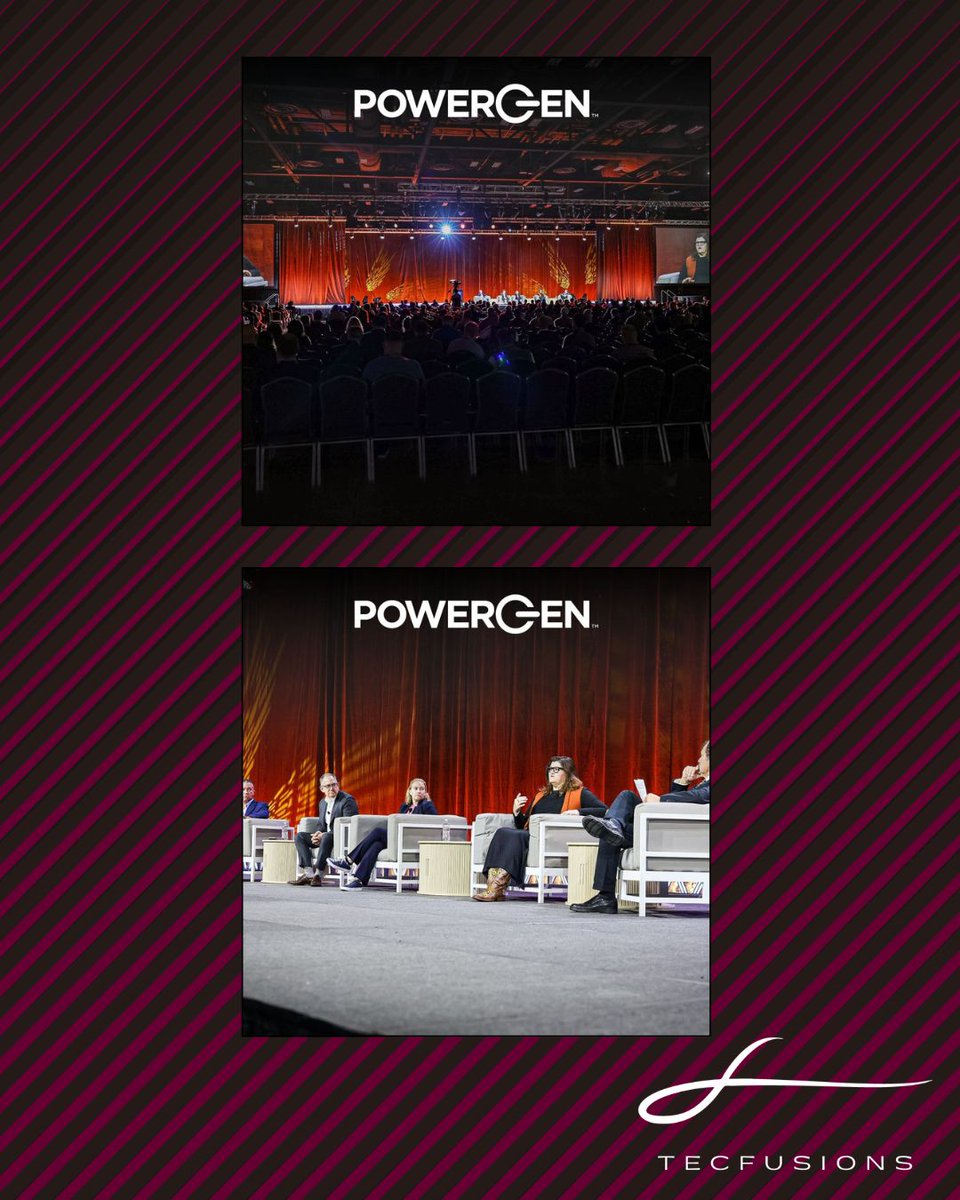 POWERGEN

POWERGEN

TECFUSIONS